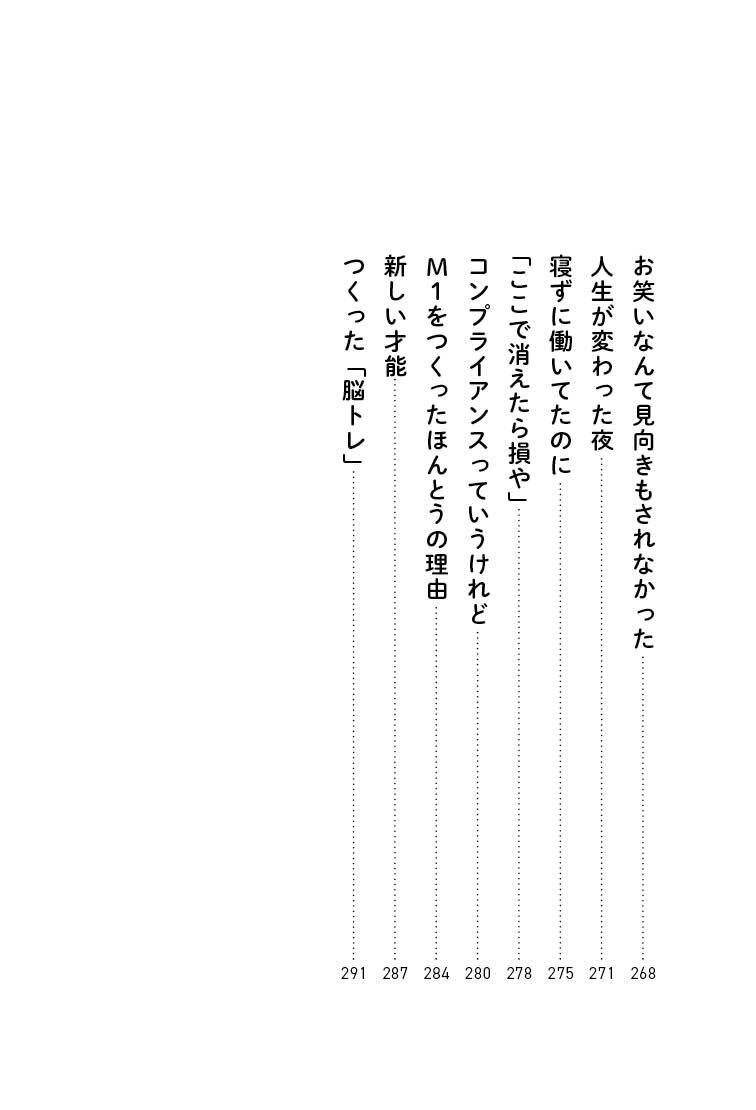 お笑いなんて見向きもされなかった 268

人生が変わった夜 271

寝ずに働いてたのに 275

「ここで消えたら損や」 278

コンプライアンスっていうけれど 280

M1をつくったほんとうの理由 284

新しい才能 287

つくった「脳トレ」 291